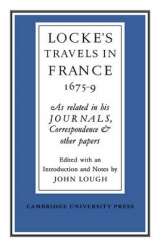 LOCKE'S
TRAVELS IN
FRANCE
1675-9

As related in his
JOURNALS,
Correspondence &
other papers

Edited with an
Introduction and Notes by
JOHN LOUGH

CAMBRIDGE UNIVERSITY PRESS